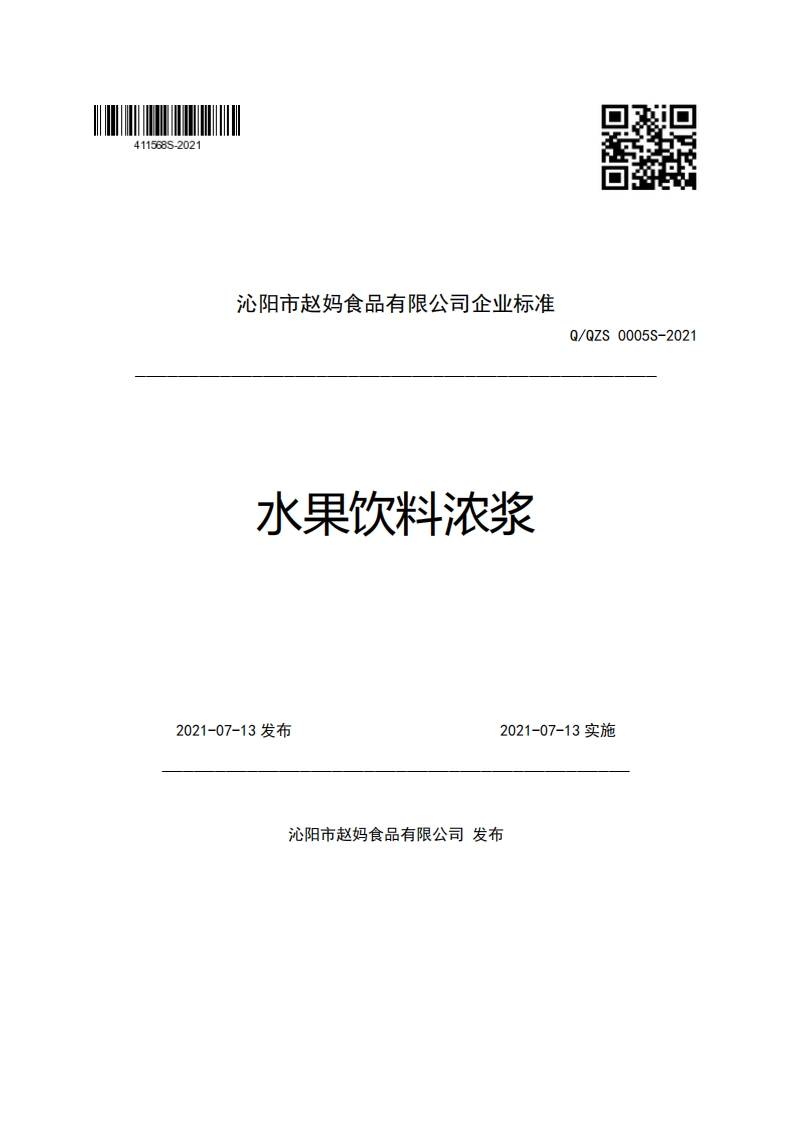 411568S-2021

沁阳市赵妈食品有限公司企业标准

Q/QZS 0005S-2021

水果饮料浓浆

2021-07-13 发布

2021-07-13 实施

沁阳市赵妈食品有限公司 发布